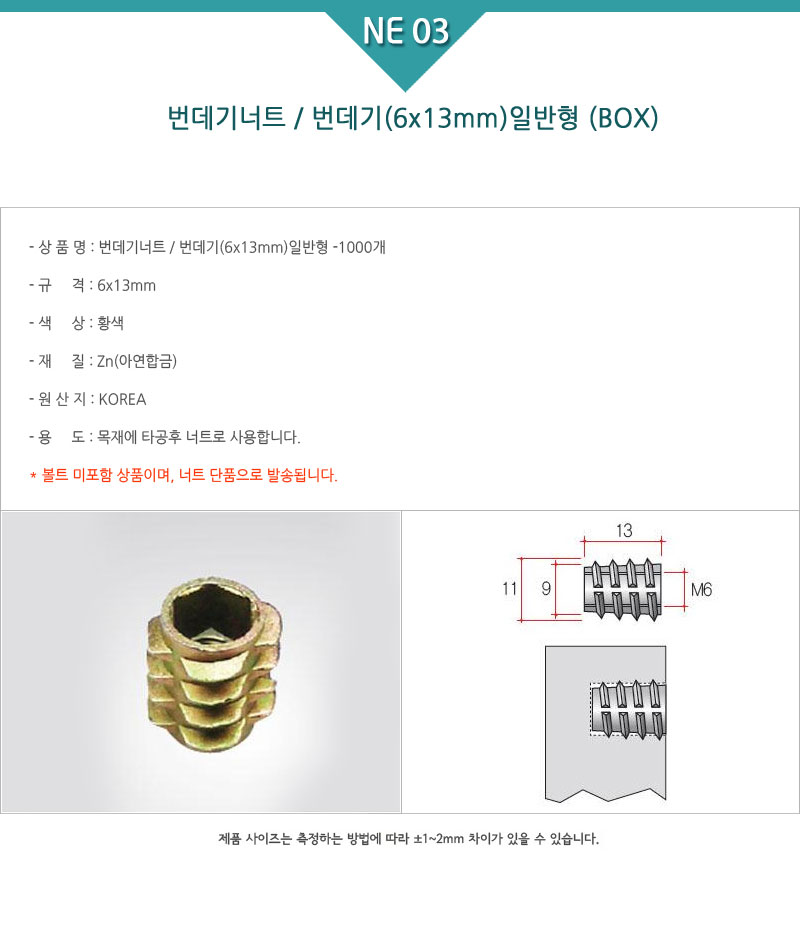 NE 03

번데기너트 / 번데기(6x13mm)일반형 (BOX)

- 상 품 명 : 번데기너트 / 번데기(6x13mm)일반형 -1000개

- 규 격 : 6x13mm

- 색 상 : 황색

- 재 질 : Zn(아연합금)

- 원 산 지 : KOREA

- 용 도 : 목재에 타공후 너트로 사용합니다.

* 볼트 미포함 상품이며, 너트 단품으로 발송됩니다.

13

11

9

M6

제품 사이즈는 측정하는 방법에 따라 ±1~2mm 차이가 있을 수 있습니다.